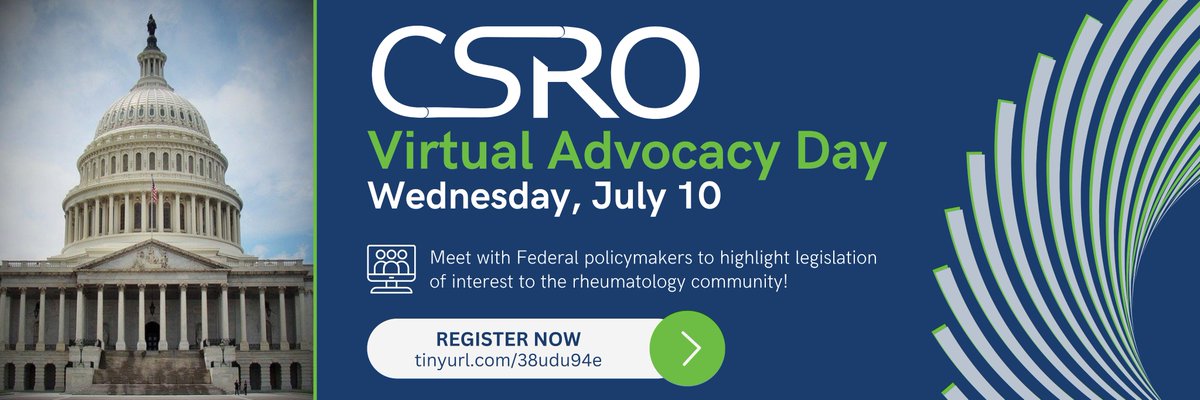 CSRO

Virtual Advocacy Day

Wednesday, July 10

Meet with Federal policymakers to highlight legislation of interest to the rheumatology community!

REGISTER NOW
tinyurl.com/38udu94e